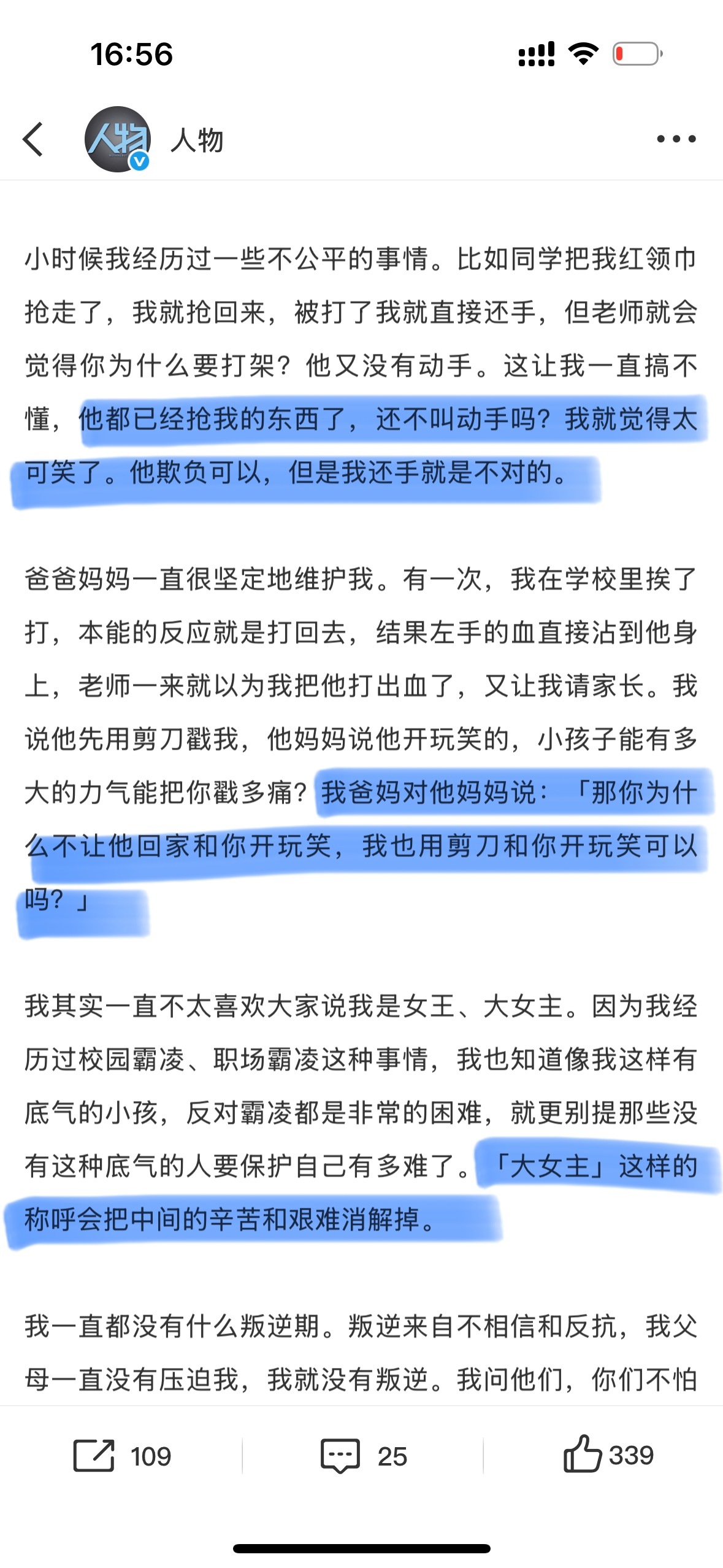 16:56

人物

人物

小时候我经历过一些不公平的事情。比如同学把我红领巾抢走了，我就抢回来，被打了我就直接还手，但老师就会觉得你为什么要打架？他又没有动手。这让我一直搞不懂，他都已经抢我的东西了，还不叫动手吗？我就觉得太可笑了。他欺负可以，但是我还手就是不对的。

爸爸妈妈一直很坚定地维护我。有一次，我在学校里挨了打，本能的反应就是打回去，结果左手的血直接沾到他身上，老师一来就以为我把他打出血了，又让我请家长。我说他先用剪刀戳我，他妈妈说他开玩笑的，小孩子能有多大的力气能把你戳多痛？我爸妈对他妈妈说：「那你为什么不让他回家和你开玩笑，我也用剪刀和你开玩笑可以吗？」

我其实一直不太喜欢大家说我是女王、大女主。因为我经历过校园霸凌、职场霸凌这种事情，我也知道像我这样有底气的小孩，反对霸凌都是非常的困难，就更别提那些没有这种底气的人要保护自己有多难了。「大女主」这样的称呼会把中间的辛苦和艰难消解掉。

我一直都没有什么叛逆期。叛逆来自不相信和反抗，我父母一直没有压迫我，我就没有叛逆。我问他们，你们不怕

109 25 339